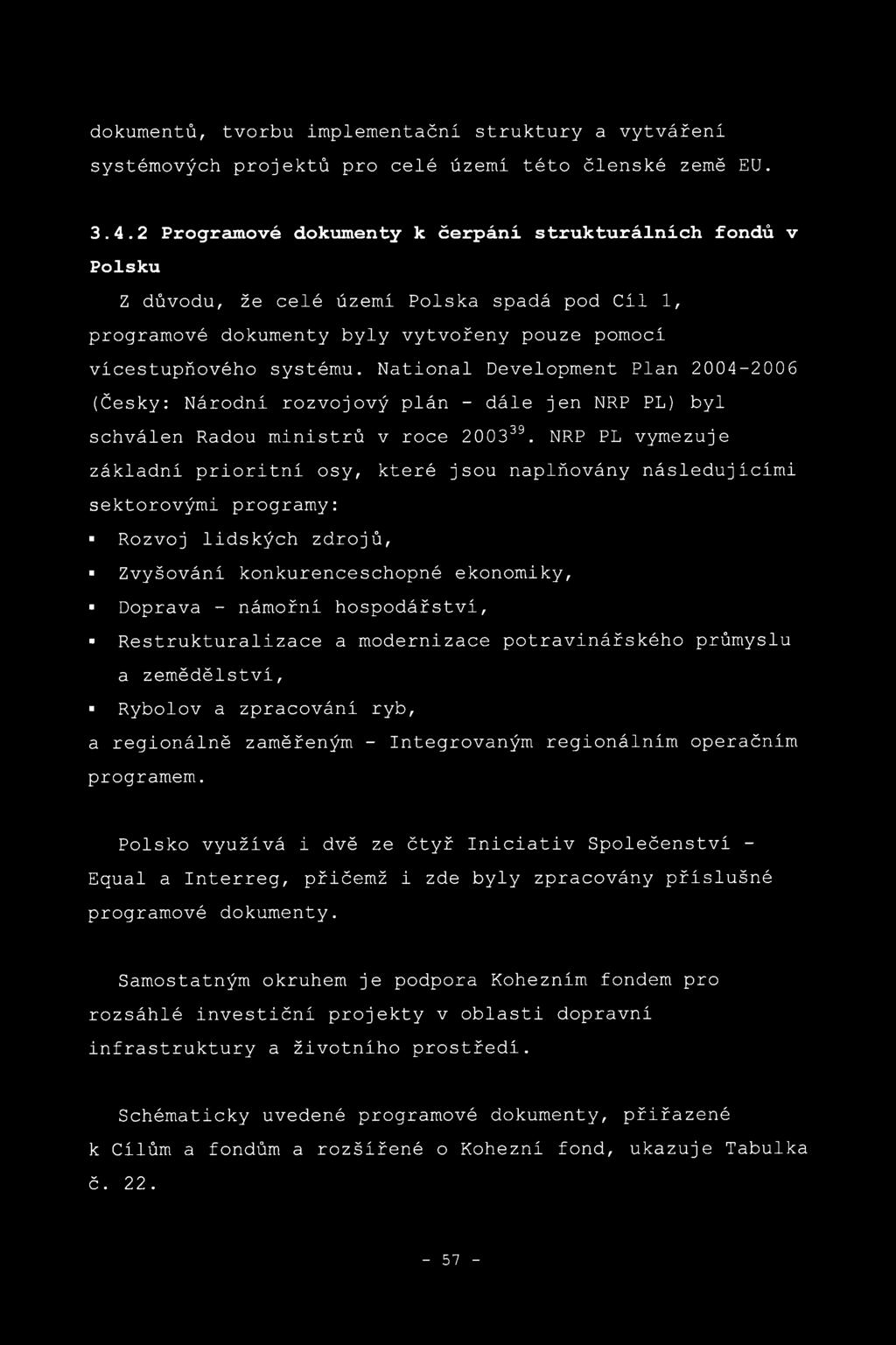 dokumentů, tvorbu implementační struktury a vytváření systémových projektů pro celé území této členské země EU.

3.4.2 Programové dokumenty k čerpání strukturálních fondů v Polsku

Z důvodu, že celé území Polska spadá pod Cíl 1, programové dokumenty byly vytvořeny pouze pomocí vícestupňového systému. National Development Plan 2004-2006 (Česky: Národní rozvojový plán - dále jen NRP PL) byl schválen Radou ministrů v roce 2003$^{39}$. NRP PL vymezuje základní prioritní osy, které jsou naplňovány následujícími sektorovými programy:

▪ Rozvoj lidských zdrojů,
▪ Zvyšování konkurenceschopné ekonomiky,
▪ Doprava - námořní hospodářství,
▪ Restrukturalizace a modernizace potravinářského průmyslu a zemědělství,
▪ Rybolov a zpracování ryb,

a regionálně zaměřeným - Integrovaným regionálním operačním programem.

Polsko využívá i dvě ze čtyř Iniciativ Společenství - Equal a Interreg, přičemž i zde byly zpracovány příslušné programové dokumenty.

Samostatným okruhem je podpora Kohezním fondem pro rozsáhlé investiční projekty v oblasti dopravní infrastruktury a životního prostředí.

Schématicky uvedené programové dokumenty, přiřazené k Cílům a fondům a rozšířené o Kohezní fond, ukazuje Tabulka č. 22.

- 57 -